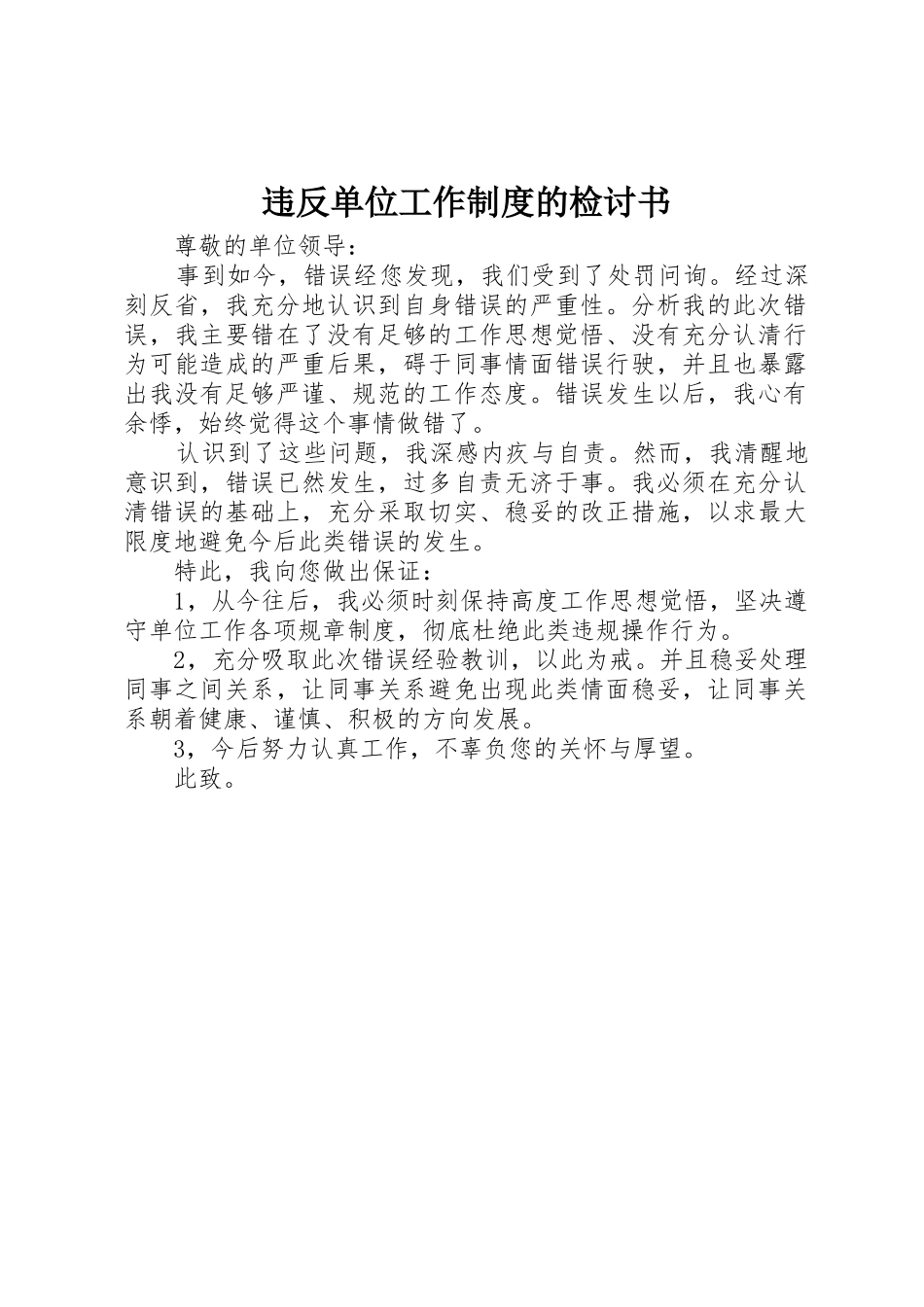 违反单位工作制度的检讨书

尊敬的单位领导：

事到如今，错误经您发现，我们受到了处罚问询。经过深刻反省，我充分地认识到自身错误的严重性。分析我的此次错误，我主要错在了没有足够的工作思想觉悟、没有充分认清行为可能造成的严重后果，碍于同事情面错误行驶，并且也暴露出我没有足够严谨、规范的工作态度。错误发生以后，我心有余悸，始终觉得这个事情做错了。

认识到了这些问题，我深感内疚与自责。然而，我清醒地意识到，错误已然发生，过多自责无济于事。我必须在充分认清错误的基础上，充分采取切实、稳妥的改正措施，以求最大限度地避免今后此类错误的发生。

特此，我向您做出保证：

1，从今往后，我必须时刻保持高度工作思想觉悟，坚决遵守单位工作各项规章制度，彻底杜绝此类违规操作行为。

2，充分吸取此次错误经验教训，以此为戒。并且稳妥处理同事之间关系，让同事关系避免出现此类情面稳妥，让同事关系朝着健康、谨慎、积极的方向发展。

3，今后努力认真工作，不辜负您的关怀与厚望。

此致。